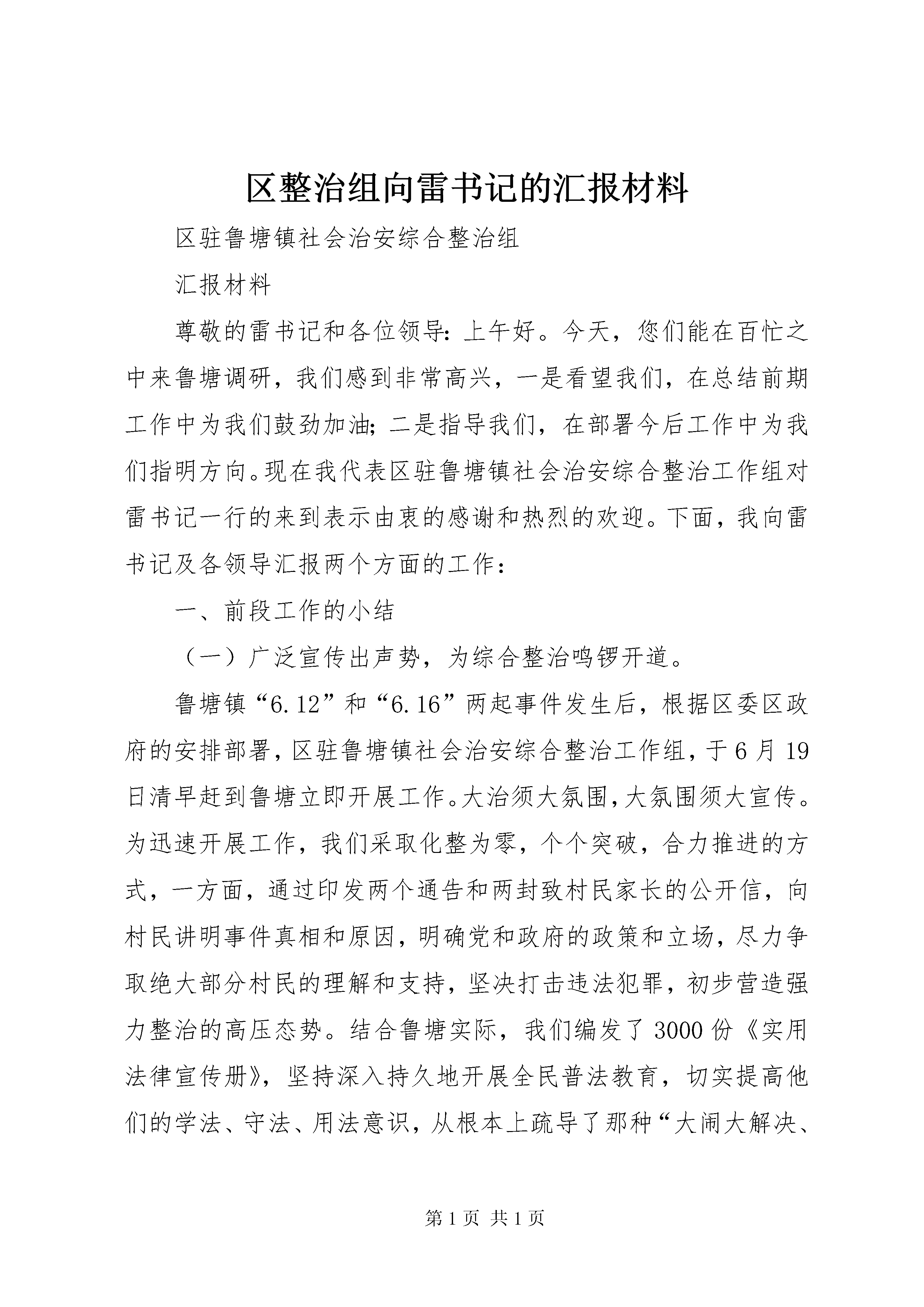 区整治组向雷书记的汇报材料

区驻鲁塘镇社会治安综合整治组

汇报材料

尊敬的雷书记和各位领导：上午好。今天，您们能在百忙之中来鲁塘调研，我们感到非常高兴，一是看望我们，在总结前期工作中为我们鼓劲加油；二是指导我们，在部署今后工作中为我们指明方向。现在我代表区驻鲁塘镇社会治安综合整治工作组对雷书记一行的来到表示由衷的感谢和热烈的欢迎。下面，我向雷书记及各领导汇报两个方面的工作：

一、前段工作的小结

（一）广泛宣传出声势，为综合整治鸣锣开道。

鲁塘镇“6.12”和“6.16”两起事件发生后，根据区委区政府的安排部署，区驻鲁塘镇社会治安综合整治工作组，于6月19日清早赶到鲁塘立即开展工作。大治须大氛围，大氛围须大宣传。为迅速开展工作，我们采取化整为零，个个突破，合力推进的方式，一方面，通过印发两个通告和两封致村民家长的公开信，向村民讲明事件真相和原因，明确党和政府的政策和立场，尽力争取绝大部分村民的理解和支持，坚决打击违法犯罪，初步营造强力整治的高压态势。结合鲁塘实际，我们编发了3000份《实用法律宣传册》，坚持深入持久地开展全民普法教育，切实提高他们的学法、守法、用法意识，从根本上疏导了那种“大闹大解决、

第1页 共1页